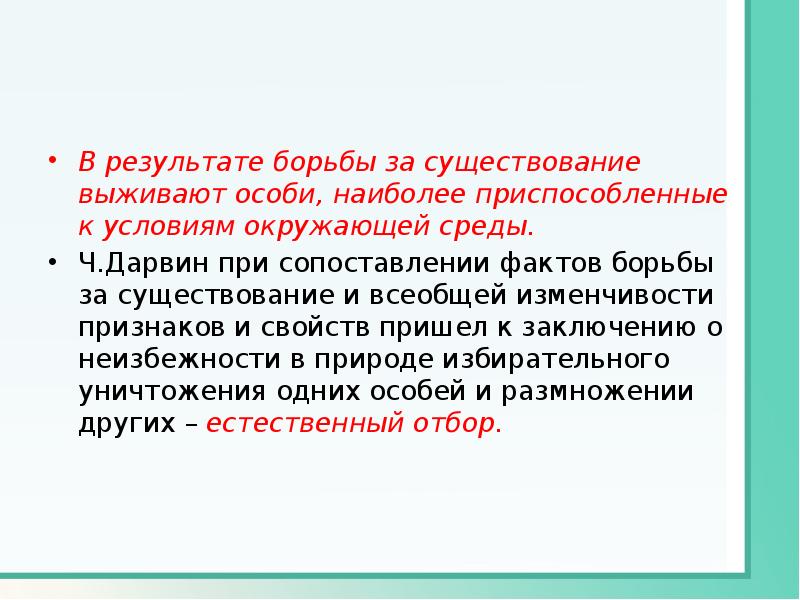 • В результате борьбы за существование выживают особи, наиболее приспособленные к условиям окружающей среды.

• Ч.Дарвин при сопоставлении фактов борьбы за существование и всеобщей изменчивости признаков и свойств пришел к заключению о неизбежности в природе избирательного уничтожения одних особей и размножении других – естественный отбор.